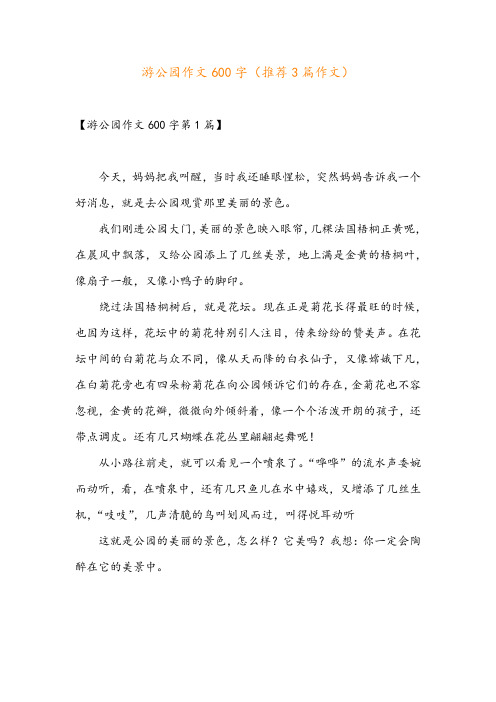 游公园作文600字（推荐3篇作文）

【游公园作文600字第1篇】

今天，妈妈把我叫醒，当时我还睡眼惺松，突然妈妈告诉我一个好消息，就是去公园观赏那里美丽的景色。

我们刚进公园大门，美丽的景色映入眼帘，几棵法国梧桐正黄呢，在晨风中飘落，又给公园添上了几丝美景，地上满是金黄的梧桐叶，像扇子一般，又像小鸭子的脚印。

绕过法国梧桐树后，就是花坛。现在正是菊花长得最旺的时候，也因为这样，花坛中的菊花特别引人注目，传来纷纷的赞美声。在花坛中间的白菊花与众不同，像从天而降的白衣仙子，又像嫦娥下凡，在白菊花旁也有四朵粉菊花在向公园倾诉它们的存在，金菊花也不容忽视，金黄的花瓣，微微向外倾斜着，像一个个活泼开朗的孩子，还带点调皮。还有几只蝴蝶在花丛里翩翩起舞呢！

从小路往前走，就可以看见一个喷泉了。“哗哗”的流水声委婉而动听，看，在喷泉中，还有几只鱼儿在水中嬉戏，又增添了几丝生机，“吱吱”，几声清脆的鸟叫划风而过，叫得悦耳动听

这就是公园的美丽的景色，怎么样？它美吗？我想：你一定会陶醉在它的美景中。